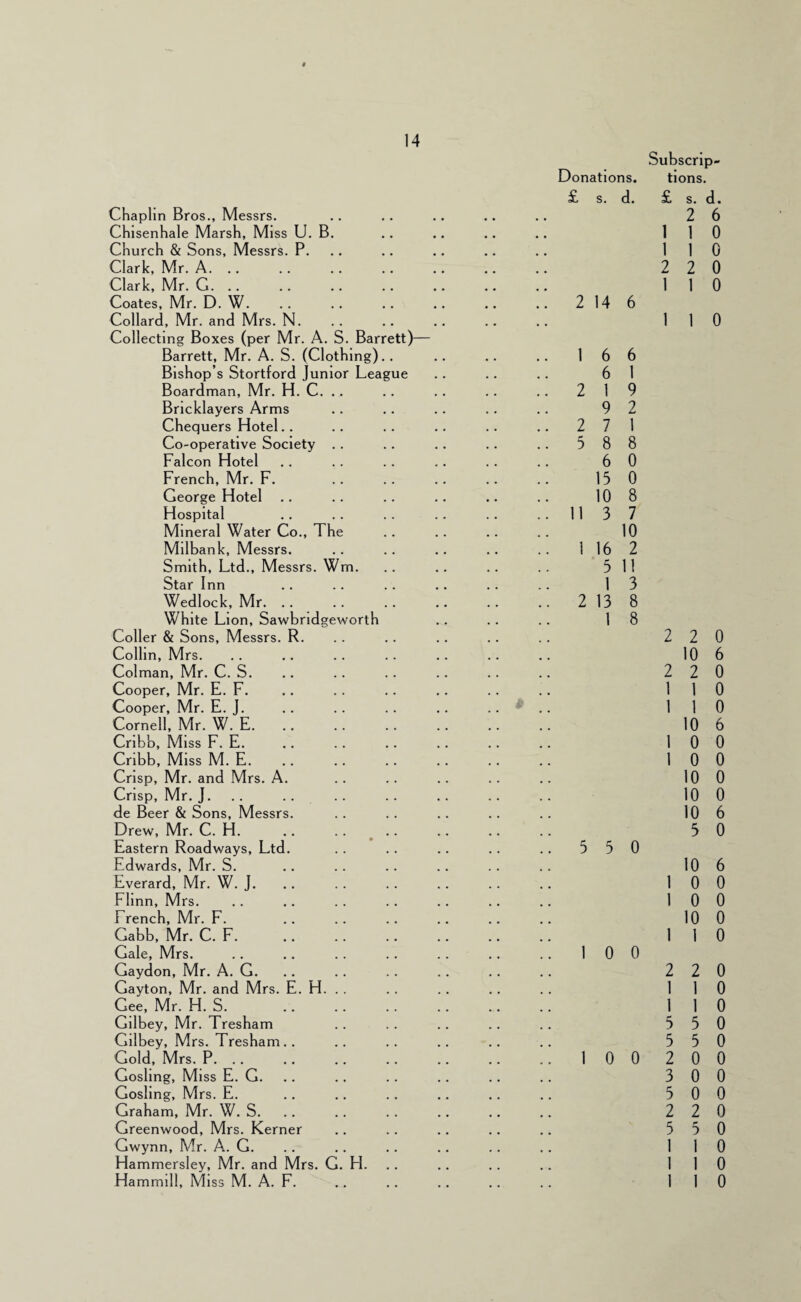 14

| | Donations. £ s. d. | Subscriptions. £ s. d. |
|---|---|---|
| Chaplin Bros., Messrs. | | 2 6 |
| Chisenhale Marsh, Miss U. B. | | 1 1 0 |
| Church & Sons, Messrs. P. | | 1 1 0 |
| Clark, Mr. A. | | 2 2 0 |
| Clark, Mr. G. | | 1 1 0 |
| Coates, Mr. D. W. | 2 14 6 | |
| Collard, Mr. and Mrs. N. | | 1 1 0 |
| Collecting Boxes (per Mr. A. S. Barrett)— | | |
| Barrett, Mr. A. S. (Clothing) | 1 6 6 | |
| Bishop's Stortford Junior League | 6 1 | |
| Boardman, Mr. H. C. | 2 1 9 | |
| Bricklayers Arms | 9 2 | |
| Chequers Hotel | 2 7 1 | |
| Co-operative Society | 5 8 8 | |
| Falcon Hotel | 6 0 | |
| French, Mr. F. | 15 0 | |
| George Hotel | 10 8 | |
| Hospital | 11 3 7 | |
| Mineral Water Co., The | 10 | |
| Milbank, Messrs. | 1 16 2 | |
| Smith, Ltd., Messrs. Wm. | 5 11 | |
| Star Inn | 1 3 | |
| Wedlock, Mr. | 2 13 8 | |
| White Lion, Sawbridgeworth | 1 8 | |
| Coller & Sons, Messrs. R. | | 2 2 0 |
| Collin, Mrs. | | 10 6 |
| Colman, Mr. C. S. | | 2 2 0 |
| Cooper, Mr. E. F. | | 1 1 0 |
| Cooper, Mr. E. J. | | 1 1 0 |
| Cornell, Mr. W. E. | | 10 6 |
| Cribb, Miss F. E. | | 1 0 0 |
| Cribb, Miss M. E. | | 1 0 0 |
| Crisp, Mr. and Mrs. A. | | 10 0 |
| Crisp, Mr. J. | | 10 0 |
| de Beer & Sons, Messrs. | | 10 6 |
| Drew, Mr. C. H. | | 5 0 |
| Eastern Roadways, Ltd. | 5 5 0 | |
| Edwards, Mr. S. | | 10 6 |
| Everard, Mr. W. J. | | 1 0 0 |
| Flinn, Mrs. | | 1 0 0 |
| French, Mr. F. | | 10 0 |
| Gabb, Mr. C. F. | | 1 1 0 |
| Gale, Mrs. | 1 0 0 | |
| Gaydon, Mr. A. G. | | 2 2 0 |
| Gayton, Mr. and Mrs. E. H. | | 1 1 0 |
| Gee, Mr. H. S. | | 1 1 0 |
| Gilbey, Mr. Tresham | | 5 5 0 |
| Gilbey, Mrs. Tresham | | 5 5 0 |
| Gold, Mrs. P. | 1 0 0 | 2 0 0 |
| Gosling, Miss E. G. | | 3 0 0 |
| Gosling, Mrs. E. | | 5 0 0 |
| Graham, Mr. W. S. | | 2 2 0 |
| Greenwood, Mrs. Kerner | | 5 5 0 |
| Gwynn, Mr. A. G. | | 1 1 0 |
| Hammersley, Mr. and Mrs. G. H. | | 1 1 0 |
| Hammill, Miss M. A. F. | | 1 1 0 |